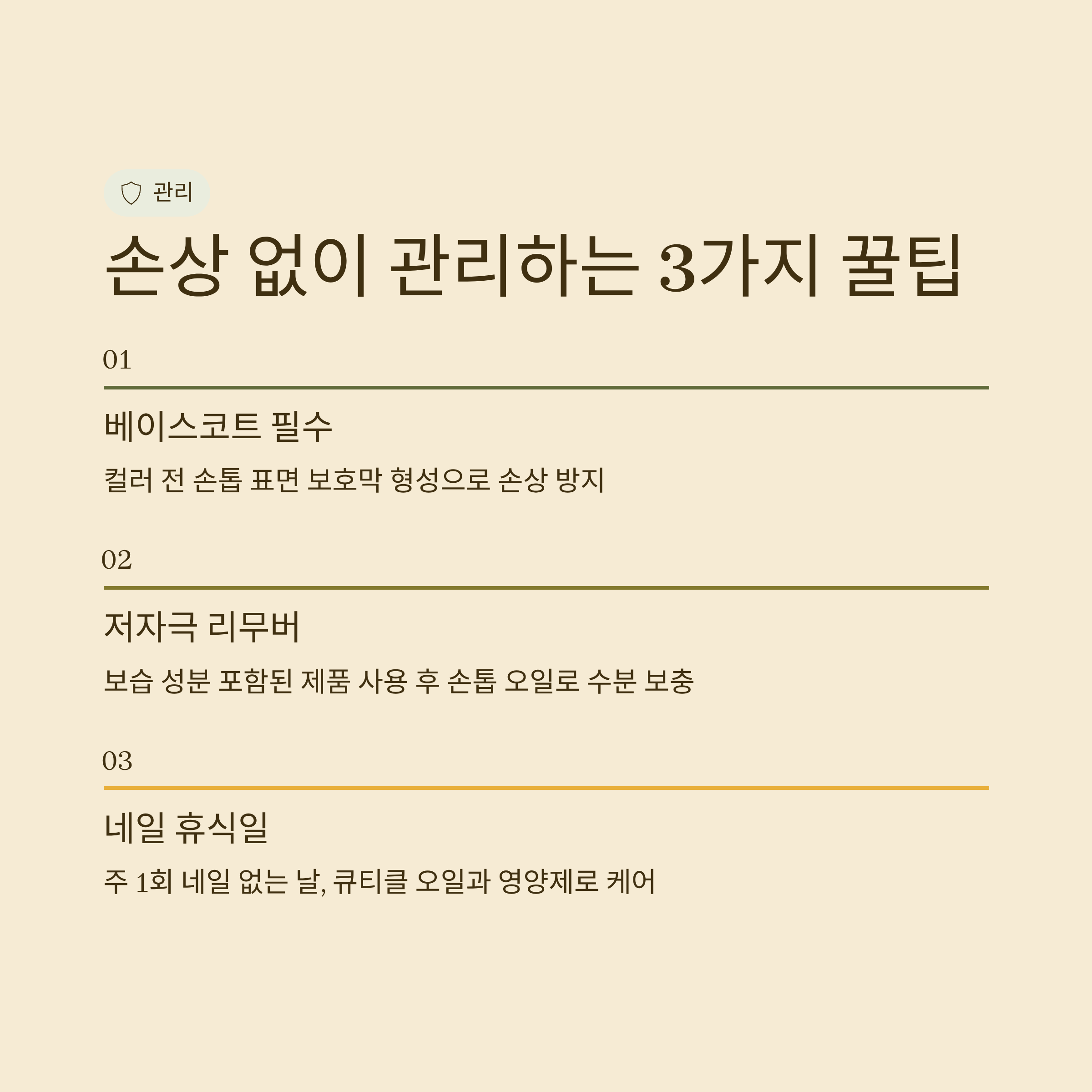 관리

손상 없이 관리하는 3가지 꿀팁

01

베이스코트 필수

컬러 전 손톱 표면 보호막 형성으로 손상 방지

02

저자극 리무버

보습 성분 포함된 제품 사용 후 손톱 오일로 수분 보충

03

네일 휴식일

주 1회 네일 없는 날, 큐티클 오일과 영양제로 케어